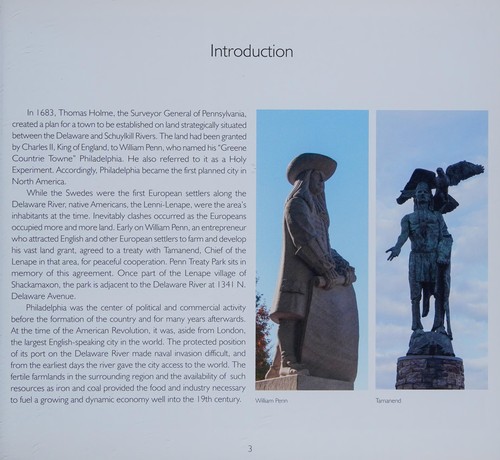 Introduction

In 1683, Thomas Holme, the Surveyor General of Pennsylvania, created a plan for a town to be established on land strategically situated between the Delaware and Schuylkill Rivers. The land had been granted by Charles II, King of England, to William Penn, who named his "Greene Countrie Towne" Philadelphia. He also referred to it as a Holy Experiment. Accordingly, Philadelphia became the first planned city in North America.

While the Swedes were the first European settlers along the Delaware River, native Americans, the Lenni-Lenape, were the area's inhabitants at the time. Inevitably clashes occurred as the Europeans occupied more and more land. Early on William Penn, an entrepreneur who attracted English and other European settlers to farm and develop his vast land grant, agreed to a treaty with Tamanend, Chief of the Lenape in that area, for peaceful cooperation. Penn Treaty Park sits in memory of this agreement. Once part of the Lenape village of Shackamaxon, the park is adjacent to the Delaware River at 1341 N. Delaware Avenue.

Philadelphia was the center of political and commercial activity before the formation of the country and for many years afterwards. At the time of the American Revolution, it was, aside from London, the largest English-speaking city in the world. The protected position of its port on the Delaware River made naval invasion difficult, and from the earliest days the river gave the city access to the world. The fertile farmlands in the surrounding region and the availability of such resources as iron and coal provided the food and industry necessary to fuel a growing and dynamic economy well into the 19th century.

William Penn

Tamanend

3